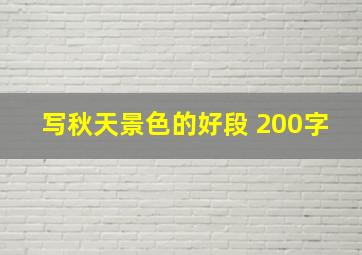 写秋天景色的好段 200字